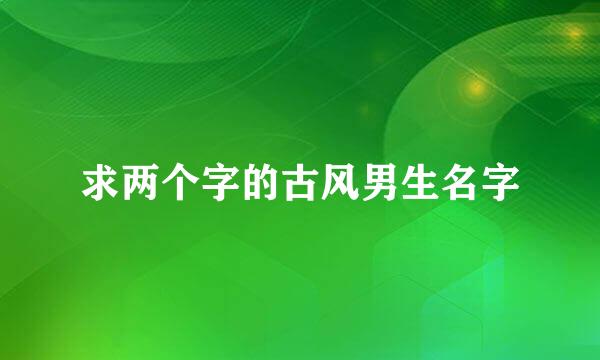 求两个字的古风男生名字